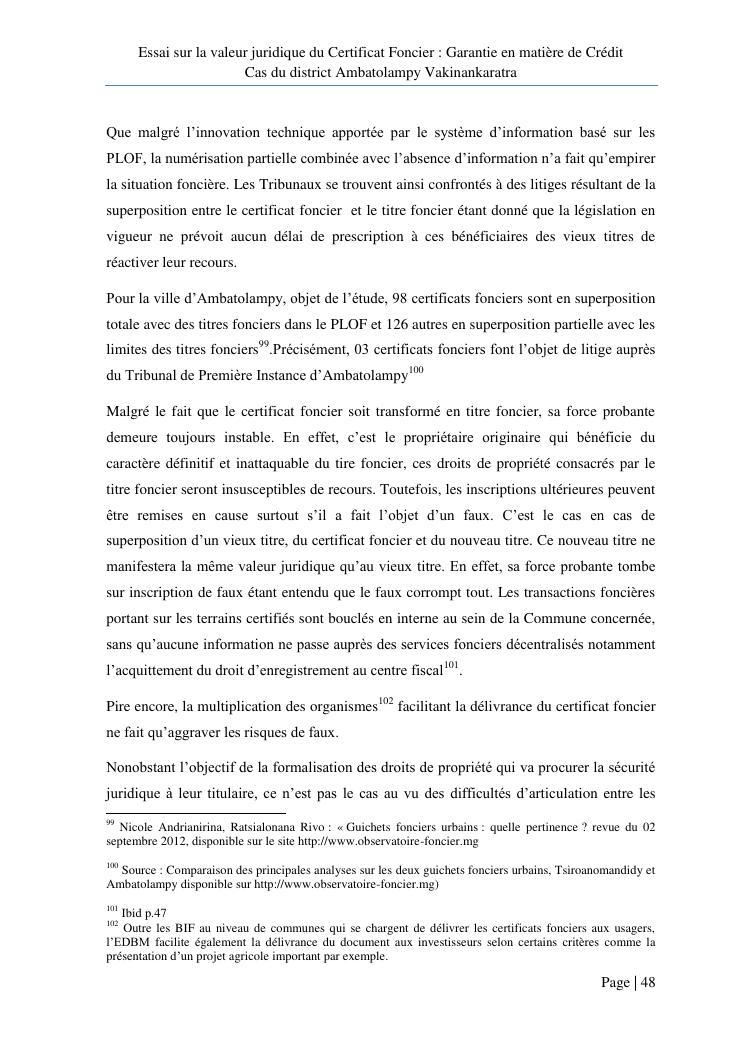 Essai sur la valeur juridique du Certificat Foncier : Garantie en matière de Crédit
Cas du district Ambatolampy Vakinankaratra

Que malgré l'innovation technique apportée par le système d'information basé sur les PLOF, la numérisation partielle combinée avec l'absence d'information n'a fait qu'empirer la situation foncière. Les Tribunaux se trouvent ainsi confrontés à des litiges résultant de la superposition entre le certificat foncier et le titre foncier étant donné que la législation en vigueur ne prévoit aucun délai de prescription à ces bénéficiaires des vieux titres de réactiver leur recours.

Pour la ville d'Ambatolampy, objet de l'étude, 98 certificats fonciers sont en superposition totale avec des titres fonciers dans le PLOF et 126 autres en superposition partielle avec les limites des titres fonciers$^{99}$.Précisément, 03 certificats fonciers font l'objet de litige auprès du Tribunal de Première Instance d'Ambatolampy$^{100}$

Malgré le fait que le certificat foncier soit transformé en titre foncier, sa force probante demeure toujours instable. En effet, c'est le propriétaire originaire qui bénéficie du caractère définitif et inattaquable du tire foncier, ces droits de propriété consacrés par le titre foncier seront insusceptibles de recours. Toutefois, les inscriptions ultérieures peuvent être remises en cause surtout s'il a fait l'objet d'un faux. C'est le cas en cas de superposition d'un vieux titre, du certificat foncier et du nouveau titre. Ce nouveau titre ne manifestera la même valeur juridique qu'au vieux titre. En effet, sa force probante tombe sur inscription de faux étant entendu que le faux corrompt tout. Les transactions foncières portant sur les terrains certifiés sont bouclés en interne au sein de la Commune concernée, sans qu'aucune information ne passe auprès des services fonciers décentralisés notamment l'acquittement du droit d'enregistrement au centre fiscal$^{101}$.

Pire encore, la multiplication des organismes$^{102}$ facilitant la délivrance du certificat foncier ne fait qu'aggraver les risques de faux.

Nonobstant l'objectif de la formalisation des droits de propriété qui va procurer la sécurité juridique à leur titulaire, ce n'est pas le cas au vu des difficultés d'articulation entre les

$^{99}$ Nicole Andrianirina, Ratsialonana Rivo : « Guichets fonciers urbains : quelle pertinence ? revue du 02 septembre 2012, disponible sur le site http://www.observatoire-foncier.mg

$^{100}$ Source : Comparaison des principales analyses sur les deux guichets fonciers urbains, Tsiroanomandidy et Ambatolampy disponible sur http://www.observatoire-foncier.mg)

$^{101}$ Ibid p.47
$^{102}$ Outre les BIF au niveau de communes qui se chargent de délivrer les certificats fonciers aux usagers, l'EDBM facilite également la délivrance du document aux investisseurs selon certains critères comme la présentation d'un projet agricole important par exemple.

Page | 48